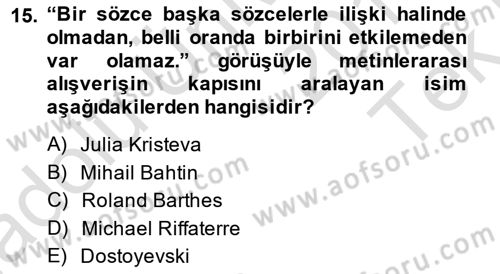 15. “Bir sözce başka sözcelerle ilişki halinde olmadan, belli oranda birbirini etkilemeden var olamaz.” görüşüyle metinlerarası alışverişin kapısını aralayan isim aşağıdakilerden hangisidir?

A) Julia Kristeva
B) Mihail Bahtin
C) Roland Barthes
D) Michael Riffaterre
E) Dostoyevski

www.aofsoru.com